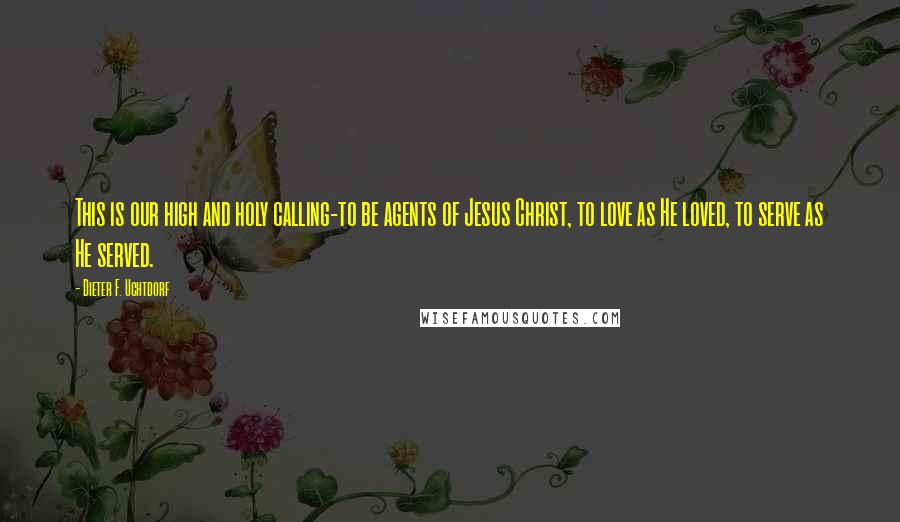 This is our high and holy calling-to be agents of Jesus Christ, to love as He loved, to serve as He served.

- Dieter F. Uchtdorf

WISEFAMOUSQUOTES.COM